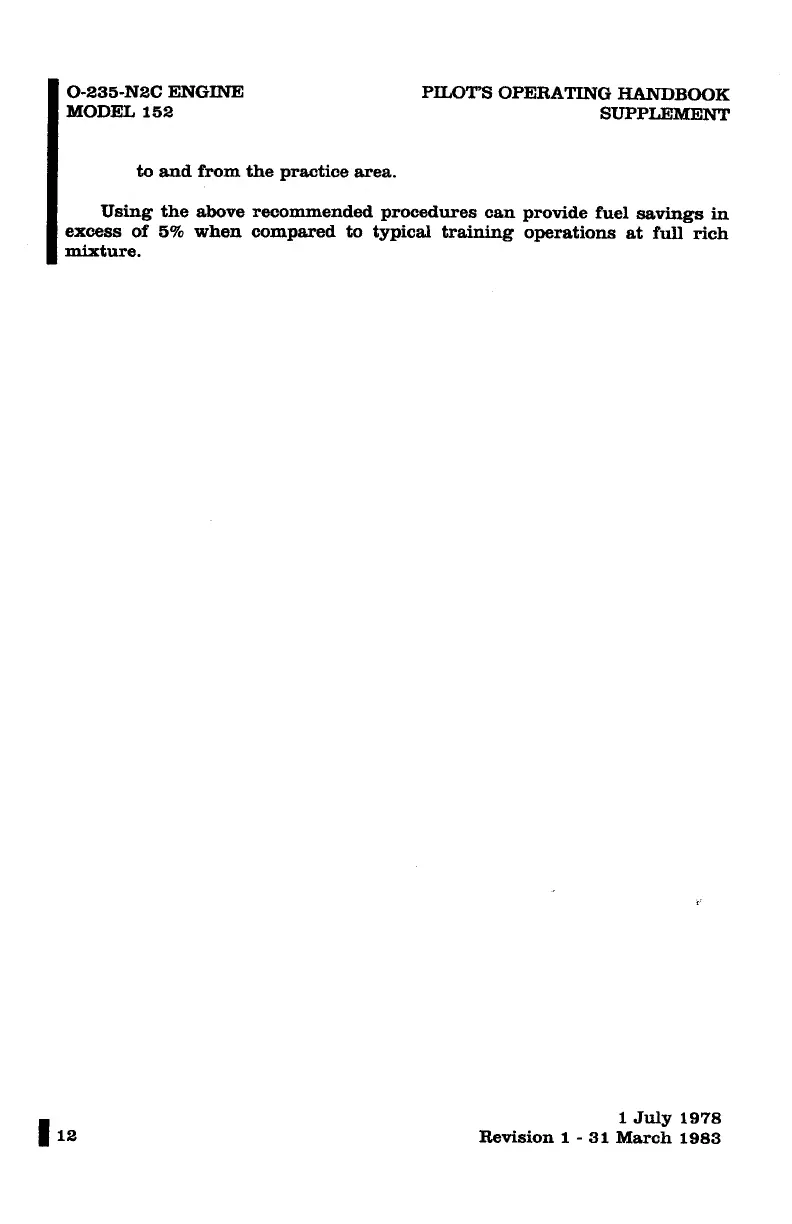 O-235-N2C ENGINE
MODEL 152

PILOT'S OPERATING HANDBOOK
SUPPLEMENT

to and from the practice area.

Using the above recommended procedures can provide fuel savings in excess of 5% when compared to typical training operations at full rich mixture.

12

1 July 1978
Revision 1 - 31 March 1983